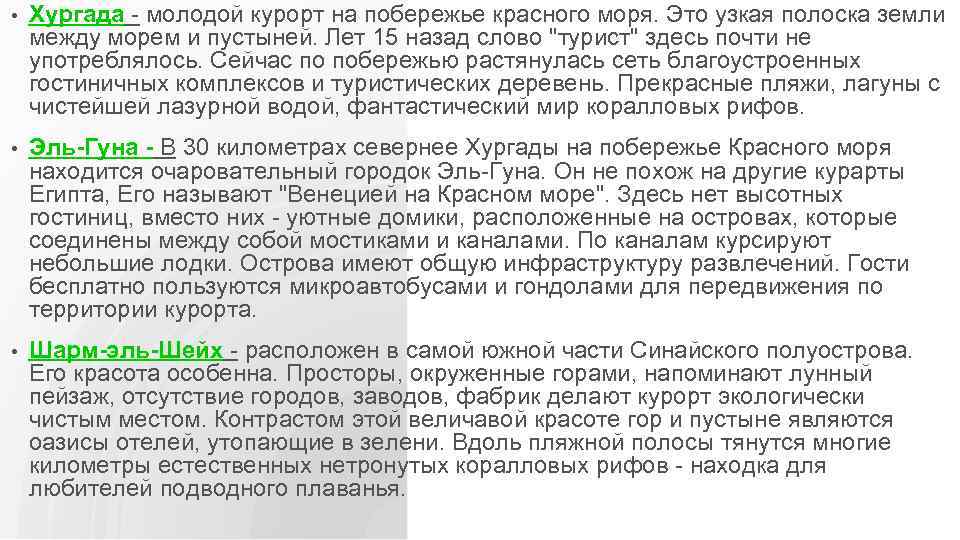 • Хургада - молодой курорт на побережье красного моря. Это узкая полоска земли между морем и пустыней. Лет 15 назад слово "турист" здесь почти не употреблялось. Сейчас по побережью растянулась сеть благоустроенных гостиничных комплексов и туристических деревень. Прекрасные пляжи, лагуны с чистейшей лазурной водой, фантастический мир коралловых рифов.

• Эль-Гуна - В 30 километрах севернее Хургады на побережье Красного моря находится очаровательный городок Эль-Гуна. Он не похож на другие курарты Египта, Его называют "Венецией на Красном море". Здесь нет высотных гостиниц, вместо них - уютные домики, расположенные на островах, которые соединены между собой мостиками и каналами. По каналам курсируют небольшие лодки. Острова имеют общую инфраструктуру развлечений. Гости бесплатно пользуются микроавтобусами и гондолами для передвижения по территории курорта.

• Шарм-эль-Шейх - расположен в самой южной части Синайского полуострова. Его красота особенна. Просторы, окруженные горами, напоминают лунный пейзаж, отсутствие городов, заводов, фабрик делают курорт экологически чистым местом. Контрастом этой величавой красоте гор и пустыне являются оазисы отелей, утопающие в зелени. Вдоль пляжной полосы тянутся многие километры естественных нетронутых коралловых рифов - находка для любителей подводного плаванья.